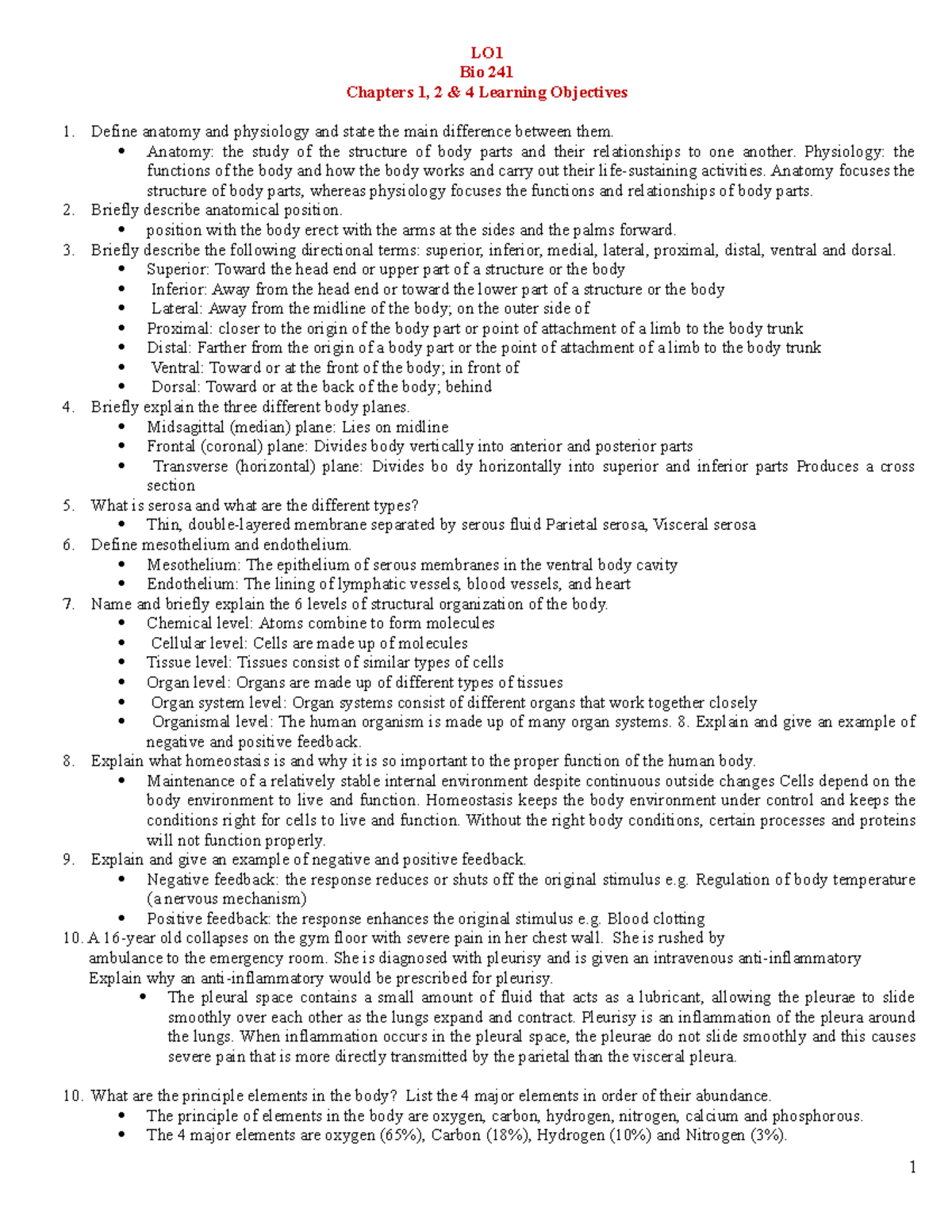 LO1
Bio 241
Chapters 1, 2 & 4 Learning Objectives

1. Define anatomy and physiology and state the main difference between them.
• Anatomy: the study of the structure of body parts and their relationships to one another. Physiology: the functions of the body and how the body works and carry out their life-sustaining activities. Anatomy focuses the structure of body parts, whereas physiology focuses the functions and relationships of body parts.
2. Briefly describe anatomical position.
• position with the body erect with the arms at the sides and the palms forward.
3. Briefly describe the following directional terms: superior, inferior, medial, lateral, proximal, distal, ventral and dorsal.
• Superior: Toward the head end or upper part of a structure or the body
• Inferior: Away from the head end or toward the lower part of a structure or the body
• Lateral: Away from the midline of the body; on the outer side of
• Proximal: closer to the origin of the body part or point of attachment of a limb to the body trunk
• Distal: Farther from the origin of a body part or the point of attachment of a limb to the body trunk
• Ventral: Toward or at the front of the body; in front of
• Dorsal: Toward or at the back of the body; behind
4. Briefly explain the three different body planes.
• Midsagittal (median) plane: Lies on midline
• Frontal (coronal) plane: Divides body vertically into anterior and posterior parts
• Transverse (horizontal) plane: Divides bo dy horizontally into superior and inferior parts Produces a cross section
5. What is serosa and what are the different types?
• Thin, double-layered membrane separated by serous fluid Parietal serosa, Visceral serosa
6. Define mesothelium and endothelium.
• Mesothelium: The epithelium of serous membranes in the ventral body cavity
• Endothelium: The lining of lymphatic vessels, blood vessels, and heart
7. Name and briefly explain the 6 levels of structural organization of the body.
• Chemical level: Atoms combine to form molecules
• Cellular level: Cells are made up of molecules
• Tissue level: Tissues consist of similar types of cells
• Organ level: Organs are made up of different types of tissues
• Organ system level: Organ systems consist of different organs that work together closely
• Organismal level: The human organism is made up of many organ systems. 8. Explain and give an example of negative and positive feedback.
8. Explain what homeostasis is and why it is so important to the proper function of the human body.
• Maintenance of a relatively stable internal environment despite continuous outside changes Cells depend on the body environment to live and function. Homeostasis keeps the body environment under control and keeps the conditions right for cells to live and function. Without the right body conditions, certain processes and proteins will not function properly.
9. Explain and give an example of negative and positive feedback.
• Negative feedback: the response reduces or shuts off the original stimulus e.g. Regulation of body temperature (a nervous mechanism)
• Positive feedback: the response enhances the original stimulus e.g. Blood clotting
10. A 16-year old collapses on the gym floor with severe pain in her chest wall. She is rushed by ambulance to the emergency room. She is diagnosed with pleurisy and is given an intravenous anti-inflammatory Explain why an anti-inflammatory would be prescribed for pleurisy.
• The pleural space contains a small amount of fluid that acts as a lubricant, allowing the pleurae to slide smoothly over each other as the lungs expand and contract. Pleurisy is an inflammation of the pleura around the lungs. When inflammation occurs in the pleural space, the pleurae do not slide smoothly and this causes severe pain that is more directly transmitted by the parietal than the visceral pleura.

10. What are the principle elements in the body? List the 4 major elements in order of their abundance.
• The principle of elements in the body are oxygen, carbon, hydrogen, nitrogen, calcium and phosphorous.
• The 4 major elements are oxygen (65%), Carbon (18%), Hydrogen (10%) and Nitrogen (3%).

1